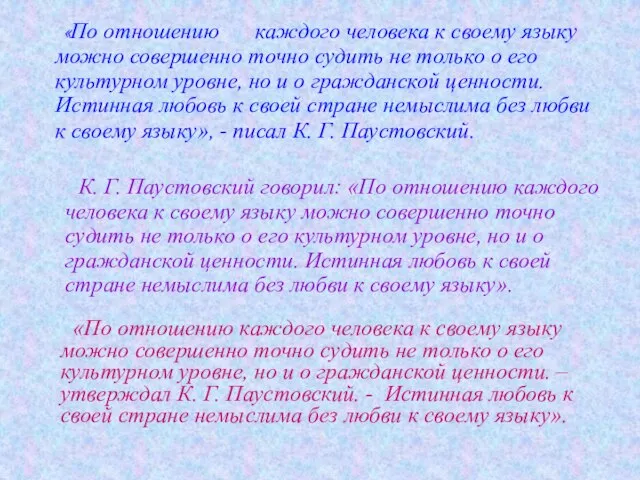 «По отношению каждого человека к своему языку можно совершенно точно судить не только о его культурном уровне, но и о гражданской ценности. Истинная любовь к своей стране немыслима без любви к своему языку», - писал К. Г. Паустовский.

К. Г. Паустовский говорил: «По отношению каждого человека к своему языку можно совершенно точно судить не только о его культурном уровне, но и о гражданской ценности. Истинная любовь к своей стране немыслима без любви к своему языку».

«По отношению каждого человека к своему языку можно совершенно точно судить не только о его культурном уровне, но и о гражданской ценности. – утверждал К. Г. Паустовский. - Истинная любовь к своей стране немыслима без любви к своему языку».